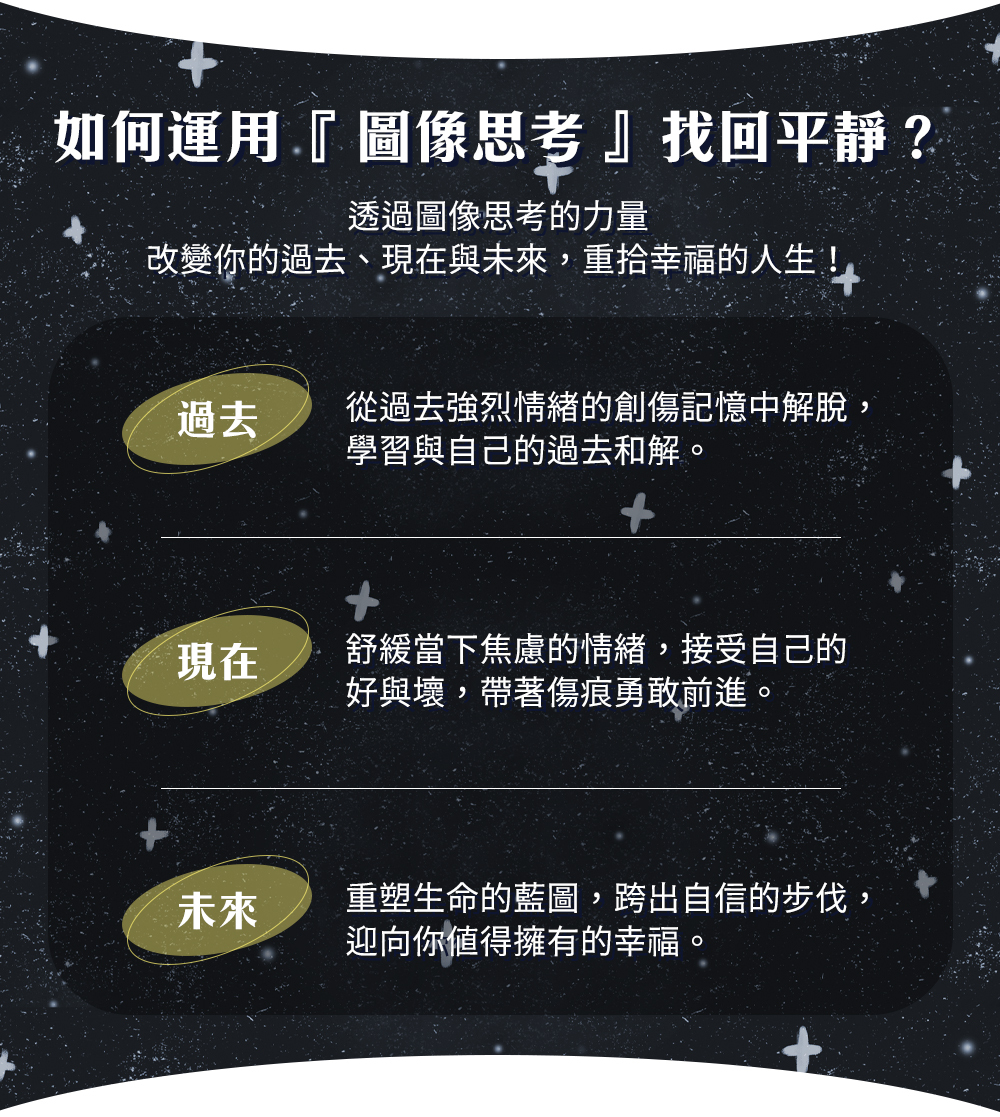 如何運用『 圖像思考 』找回平靜？

透過圖像思考的力量
改變你的過去、現在與未來，重拾幸福的人生！

過去

從過去強烈情緒的創傷記憶中解脫，學習與自己的過去和解。

現在

舒緩當下焦慮的情緒，接受自己的好與壞，帶著傷痕勇敢前進。

未來

重塑生命的藍圖，跨出自信的步伐，迎向你值得擁有的幸福。